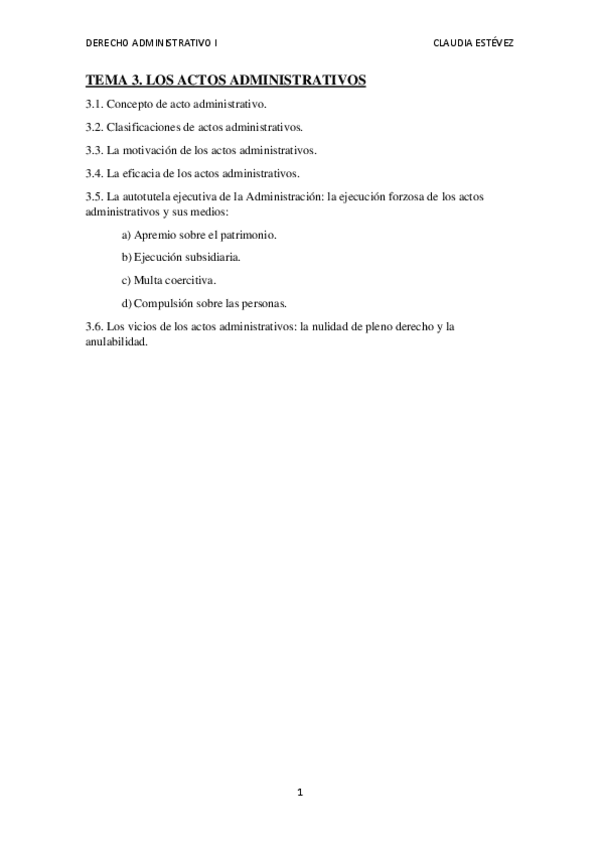 DERECHO ADMINISTRATIVO I

CLAUDIA ESTÉVEZ

TEMA 3. LOS ACTOS ADMINISTRATIVOS

3.1. Concepto de acto administrativo.

3.2. Clasificaciones de actos administrativos.

3.3. La motivación de los actos administrativos.

3.4. La eficacia de los actos administrativos.

3.5. La autotutela ejecutiva de la Administración: la ejecución forzosa de los actos administrativos y sus medios:

a) Apremio sobre el patrimonio.

b) Ejecución subsidiaria.

c) Multa coercitiva.

d) Compulsión sobre las personas.

3.6. Los vicios de los actos administrativos: la nulidad de pleno derecho y la anulabilidad.

1